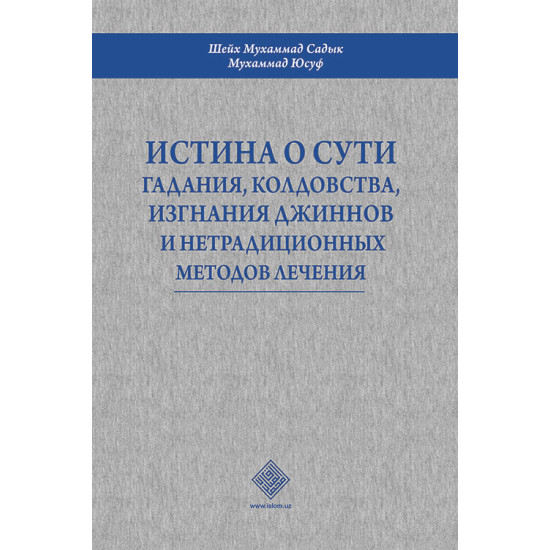 Шейх Мухаммад Садык
Мухаммад Юсуф

ИСТИНА О СУТИ
ГАДАНИЯ, КОЛДОВСТВА,
ИЗГНАНИЯ ДЖИННОВ
И НЕТРАДИЦИОННЫХ
МЕТОДОВ ЛЕЧЕНИЯ

www.islom.uz